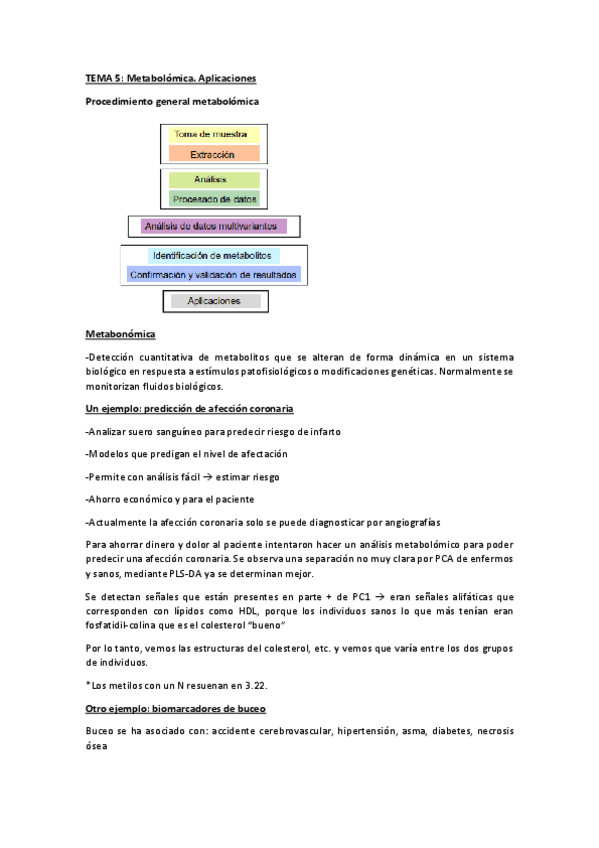 TEMA 5: Metabolómica. Aplicaciones

Procedimiento general metabolómica

Toma de muestra

Extracción

Análisis

Procesado de datos

Análisis de datos multivariantes

Identificación de metabolitos

Confirmación y validación de resultados

Aplicaciones

Metabonómica

-Detección cuantitativa de metabolitos que se alteran de forma dinámica en un sistema biológico en respuesta a estímulos patofisiológicos o modificaciones genéticas. Normalmente se monitorizan fluidos biológicos.

Un ejemplo: predicción de afección coronaria

-Analizar suero sanguíneo para predecir riesgo de infarto

-Modelos que predigan el nivel de afectación

-Permite con análisis fácil → estimar riesgo

-Ahorro económico y para el paciente

-Actualmente la afección coronaria solo se puede diagnosticar por angiografías

Para ahorrar dinero y dolor al paciente intentaron hacer un análisis metabolómico para poder predecir una afección coronaria. Se observa una separación no muy clara por PCA de enfermos y sanos, mediante PLS-DA ya se determinan mejor.

Se detectan señales que están presentes en parte + de PC1 → eran señales alifáticas que corresponden con lípidos como HDL, porque los individuos sanos lo que más tenían eran fosfatidil-colina que es el colesterol "bueno"

Por lo tanto, vemos las estructuras del colesterol, etc. y vemos que varía entre los dos grupos de individuos.

*Los metilos con un N resuenan en 3.22.

Otro ejemplo: biomarcadores de buceo

Buceo se ha asociado con: accidente cerebrovascular, hipertensión, asma, diabetes, necrosis ósea